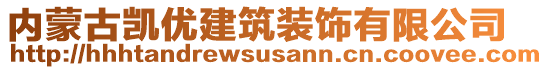 内蒙古凯优建筑装饰有限公司
http://hhhtandrewsusann.cn.coovee.com